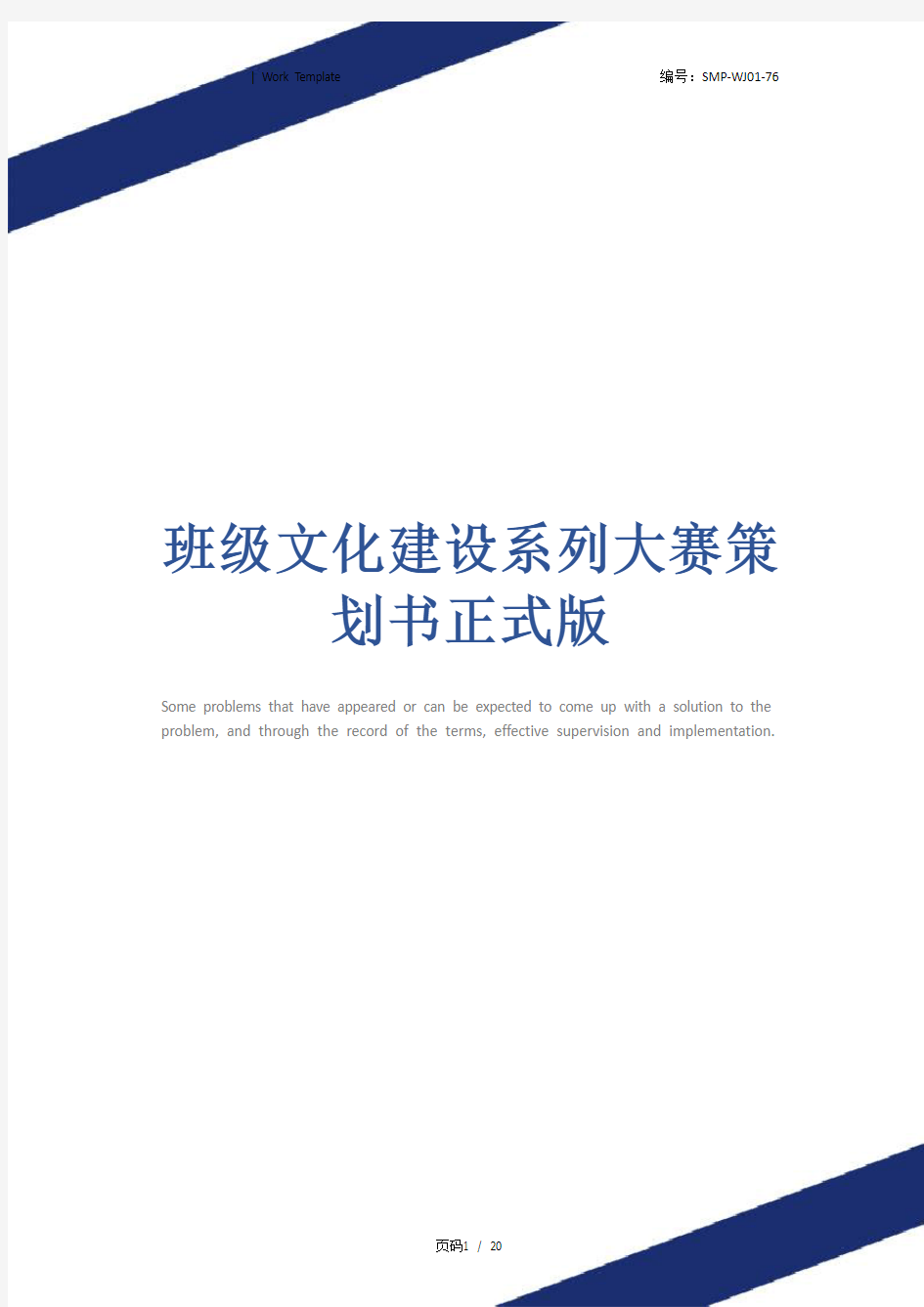 | Work Template

编号：SMP-WJ01-76

班级文化建设系列大赛策划书正式版

Some problems that have appeared or can be expected to come up with a solution to the problem, and through the record of the terms, effective supervision and implementation.

页码1 / 20